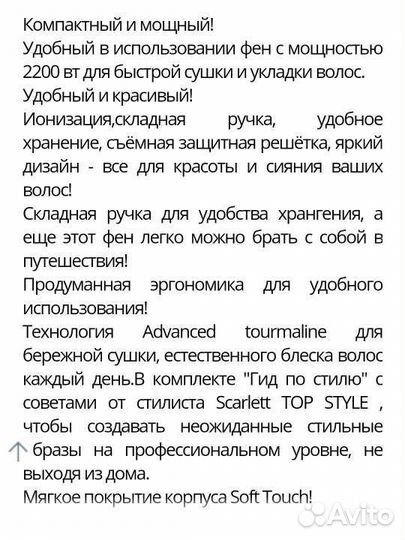 Компактный и мощный!
Удобный в использовании фен с мощностью 2200 вт для быстрой сушки и укладки волос.
Удобный и красивый!
Ионизация,складная ручка, удобное хранение, съёмная защитная решётка, яркий дизайн - все для красоты и сияния ваших волос!
Складная ручка для удобства хрангения, а еще этот фен легко можно брать с собой в путешествия!
Продуманная эргономика для удобного использования!
Технология Advanced tourmaline для бережной сушки, естественного блеска волос каждый день.В комплекте "Гид по стилю" с советами от стилиста Scarlett TOP STYLE , чтобы создавать неожиданные стильные бразы на профессиональном уровне, не выходя из дома.
Мягкое покрытие корпуса Soft Touch!

Avito